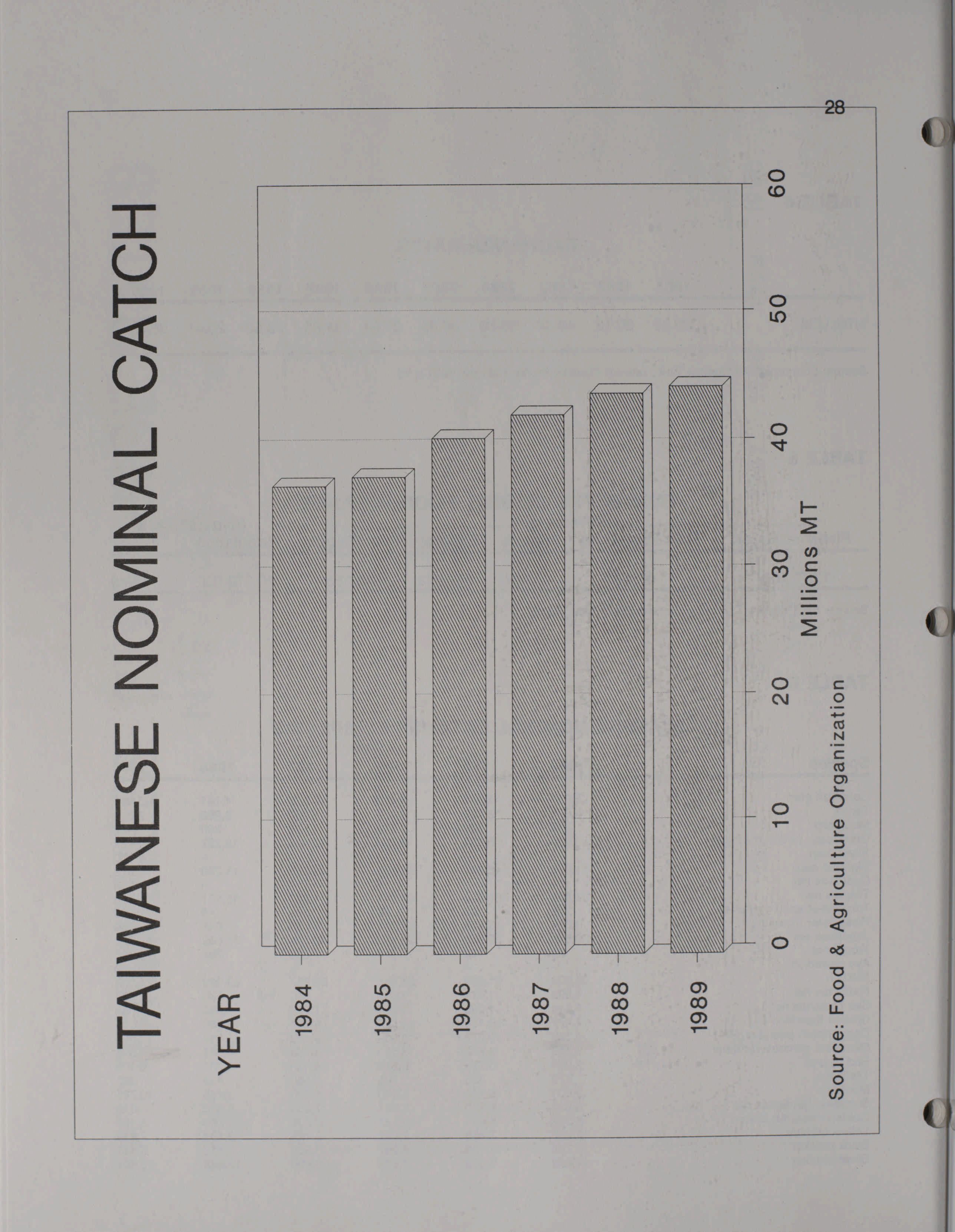 TAIWANESE NOMINAL CATCH

YEAR

1984

1985

1986

1987

1988

1989

0 10 20 30 40 50 60

Millions MT

Source: Food & Agriculture Organization

28